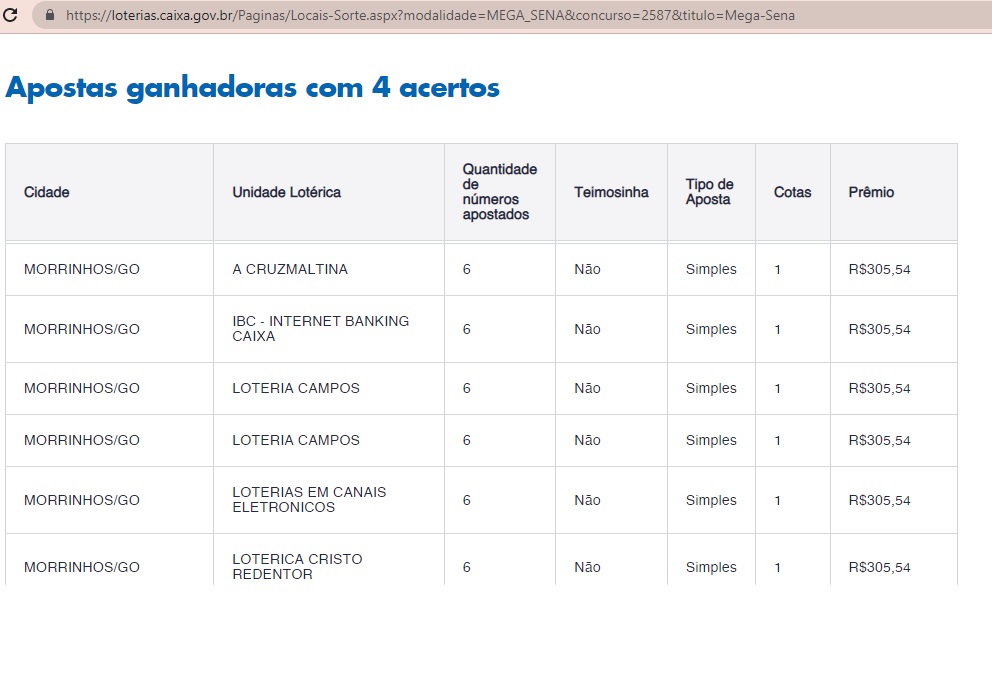 https://loterias.caixa.gov.br/Paginas/Locais-Sorte.aspx?modalidade=MEGA_SENA&concurso=2587&titulo=Mega-Sena

Apostas ganhadoras com 4 acertos

| Cidade | Unidade Lotérica | Quantidade de números apostados | Teimosinha | Tipo de Aposta | Cotas | Prêmio |
|---|---|---|---|---|---|---|
| MORRINHOS/GO | A CRUZMALTINA | 6 | Não | Simples | 1 | R$305,54 |
| MORRINHOS/GO | IBC - INTERNET BANKING CAIXA | 6 | Não | Simples | 1 | R$305,54 |
| MORRINHOS/GO | LOTERIA CAMPOS | 6 | Não | Simples | 1 | R$305,54 |
| MORRINHOS/GO | LOTERIA CAMPOS | 6 | Não | Simples | 1 | R$305,54 |
| MORRINHOS/GO | LOTERIAS EM CANAIS ELETRONICOS | 6 | Não | Simples | 1 | R$305,54 |
| MORRINHOS/GO | LOTERICA CRISTO REDENTOR | 6 | Não | Simples | 1 | R$305,54 |